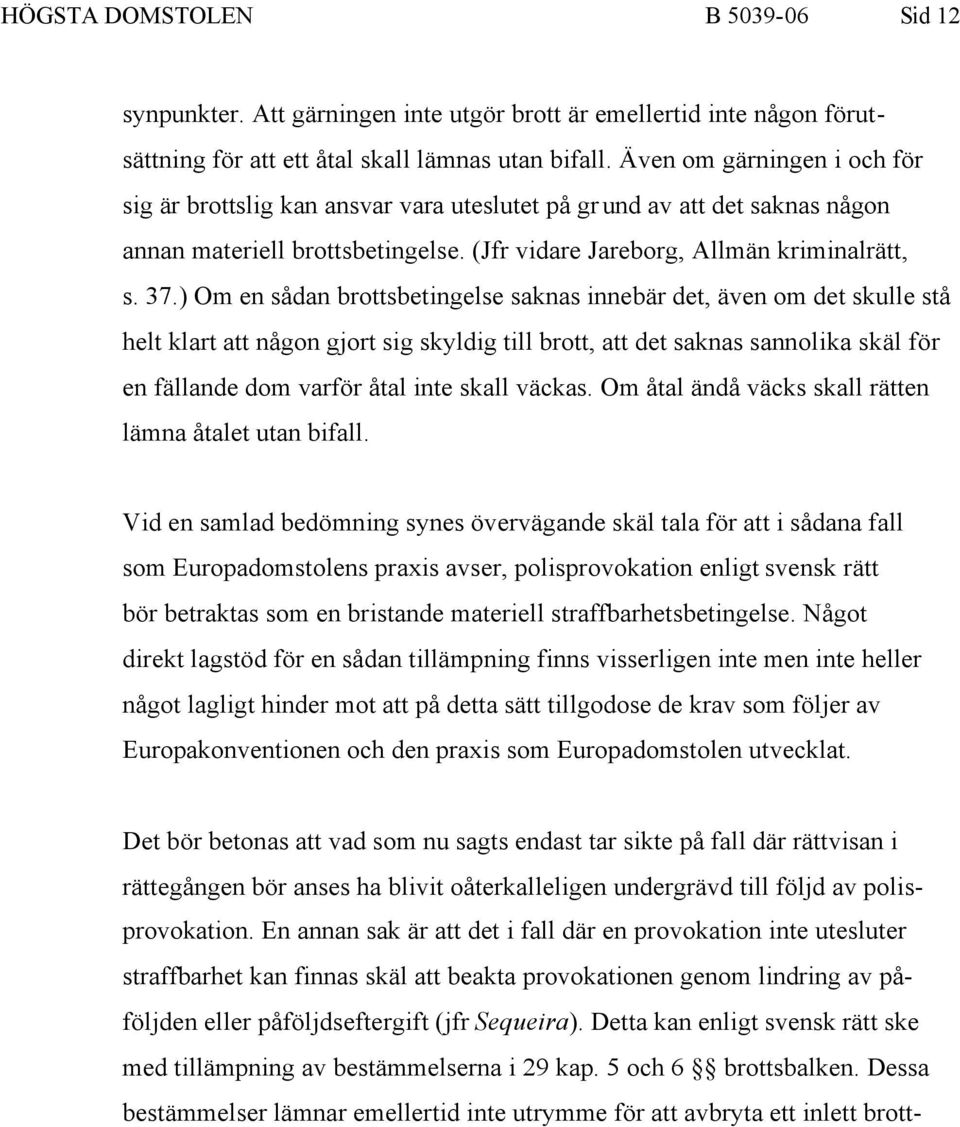 HÖGSTA DOMSTOLEN B 5039-06 Sid 12

synpunkter. Att gärningen inte utgör brott är emellertid inte någon förutsättning för att ett åtal skall lämnas utan bifall. Även om gärningen i och för sig är brottslig kan ansvar vara uteslutet på grund av att det saknas någon annan materiell brottsbetingelse. (Jfr vidare Jareborg, Allmän kriminalrätt, s. 37.) Om en sådan brottsbetingelse saknas innebär det, även om det skulle stå helt klart att någon gjort sig skyldig till brott, att det saknas sannolika skäl för en fällande dom varför åtal inte skall väckas. Om åtal ändå väcks skall rätten lämna åtalet utan bifall.

Vid en samlad bedömning synes övervägande skäl tala för att i sådana fall som Europadomstolens praxis avser, polisprovokation enligt svensk rätt bör betraktas som en bristande materiell straffbarhetsbetingelse. Något direkt lagstöd för en sådan tillämpning finns visserligen inte men inte heller något lagligt hinder mot att på detta sätt tillgodose de krav som följer av Europakonventionen och den praxis som Europadomstolen utvecklat.

Det bör betonas att vad som nu sagts endast tar sikte på fall där rättvisan i rättegången bör anses ha blivit oåterkalleligen undergrävd till följd av polisprovokation. En annan sak är att det i fall där en provokation inte utesluter straffbarhet kan finnas skäl att beakta provokationen genom lindring av påföljden eller påföljdseftergift (jfr Sequeira). Detta kan enligt svensk rätt ske med tillämpning av bestämmelserna i 29 kap. 5 och 6 §§ brottsbalken. Dessa bestämmelser lämnar emellertid inte utrymme för att avbryta ett inlett brott-